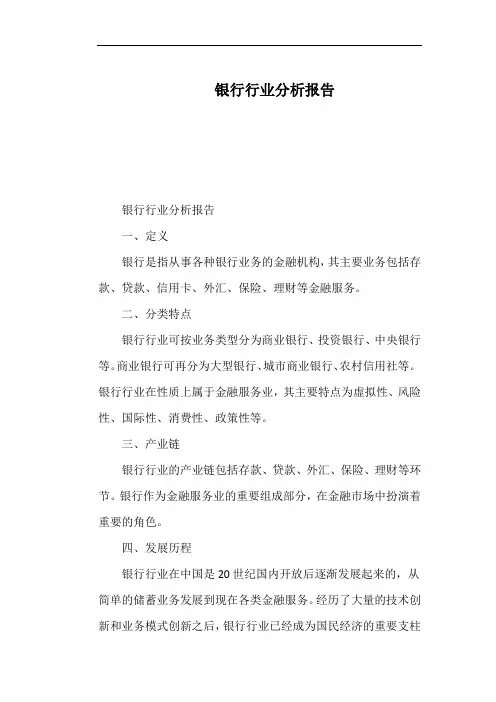 银行行业分析报告

银行行业分析报告

一、定义

银行是指从事各种银行业务的金融机构，其主要业务包括存款、贷款、信用卡、外汇、保险、理财等金融服务。

二、分类特点

银行行业可按业务类型分为商业银行、投资银行、中央银行等。商业银行可再分为大型银行、城市商业银行、农村信用社等。银行行业在性质上属于金融服务业，其主要特点为虚拟性、风险性、国际性、消费性、政策性等。

三、产业链

银行行业的产业链包括存款、贷款、外汇、保险、理财等环节。银行作为金融服务业的重要组成部分，在金融市场中扮演着重要的角色。

四、发展历程

银行行业在中国是20世纪国内开放后逐渐发展起来的，从简单的储蓄业务发展到现在各类金融服务。经历了大量的技术创新和业务模式创新之后，银行行业已经成为国民经济的重要支柱